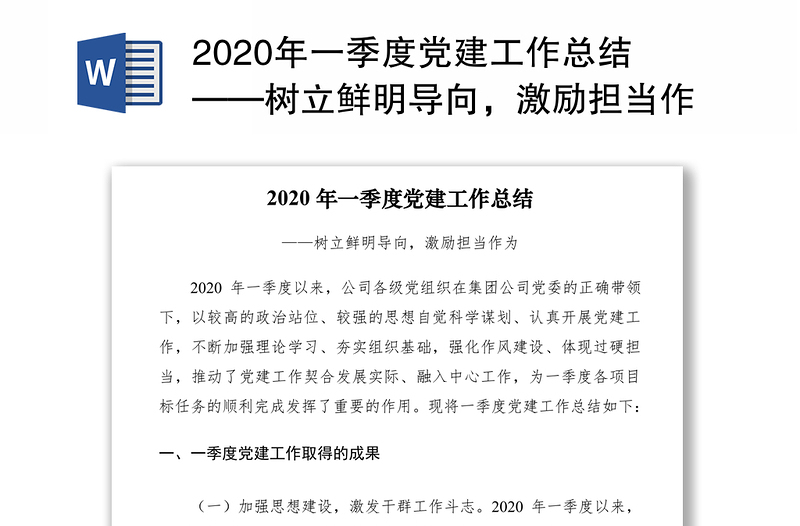 W

2020年一季度党建工作总结
——树立鲜明导向，激励担当作

2020 年一季度党建工作总结

——树立鲜明导向，激励担当作为

2020 年一季度以来，公司各级党组织在集团公司党委的正确带领下，以较高的政治站位、较强的思想自觉科学谋划、认真开展党建工作，不断加强理论学习、夯实组织基础，强化作风建设、体现过硬担当，推动了党建工作契合发展实际、融入中心工作，为一季度各项目标任务的顺利完成发挥了重要的作用。现将一季度党建工作总结如下：

一、一季度党建工作取得的成果

（一）加强思想建设，激发干群工作斗志。2020 年一季度以来，